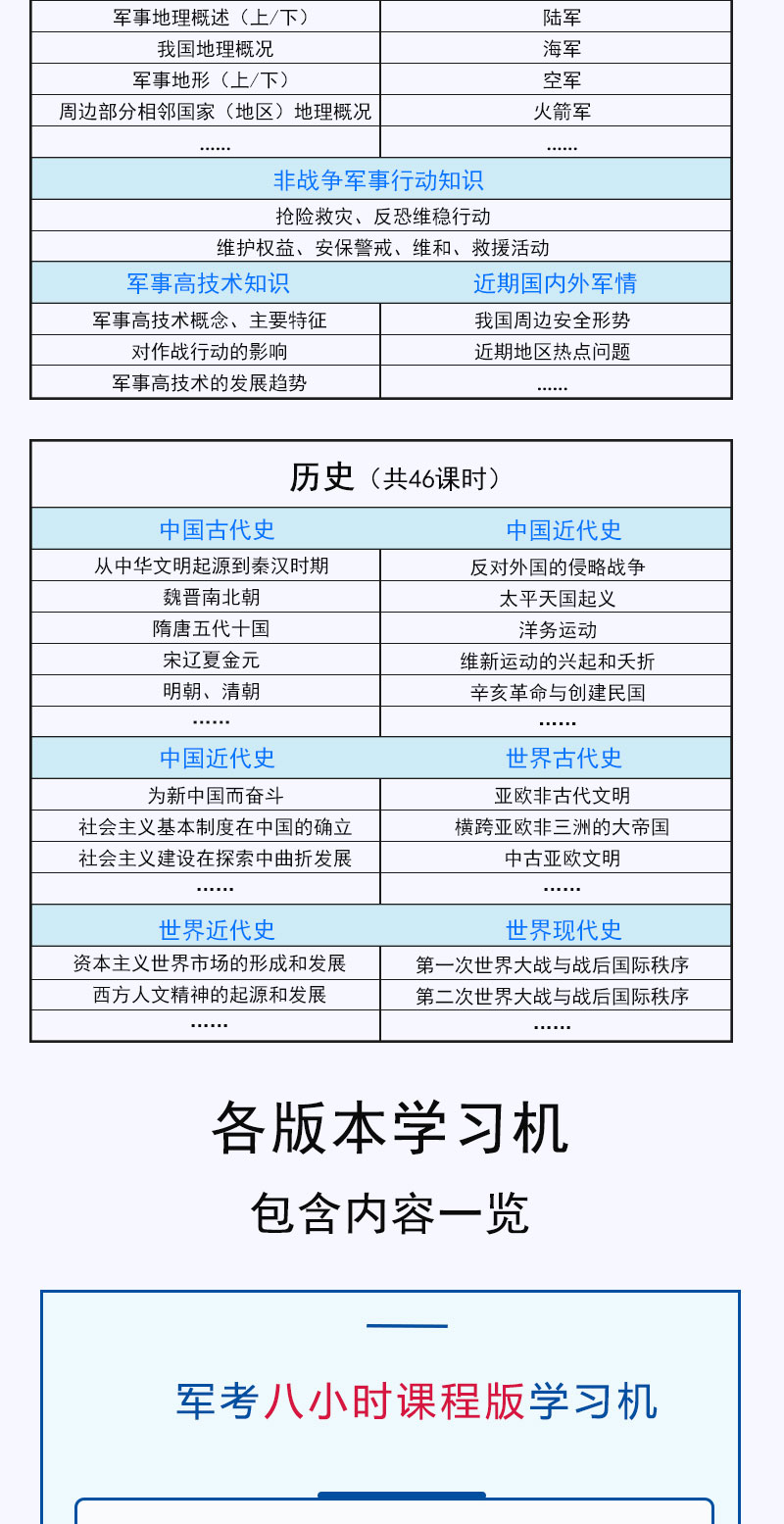 | 军事地理概述（上/下） | 陆军 |
|---|---|
| 我国地理概况 | 海军 |
| 军事地形（上/下） | 空军 |
| 周边部分相邻国家（地区）地理概况 | 火箭军 |
| …… | …… |
| 非战争军事行动知识 | |
| 抢险救灾、反恐维稳行动 | |
| 维护权益、安保警戒、维和、救援活动 | |
| 军事高技术知识 | 近期国内外军情 |
| 军事高技术概念、主要特征 | 我国周边安全形势 |
| 对作战行动的影响 | 近期地区热点问题 |
| 军事高技术的发展趋势 | …… |

历史（共46课时）

| 中国古代史 | 中国近代史 |
|---|---|
| 从中华文明起源到秦汉时期 | 反对外国的侵略战争 |
| 魏晋南北朝 | 太平天国起义 |
| 隋唐五代十国 | 洋务运动 |
| 宋辽夏金元 | 维新运动的兴起和夭折 |
| 明朝、清朝 | 辛亥革命与创建民国 |
| …… | …… |
| 中国近代史 | 世界古代史 |
| 为新中国而奋斗 | 亚欧非古代文明 |
| 社会主义基本制度在中国的确立 | 横跨亚欧非三洲的大帝国 |
| 社会主义建设在探索中曲折发展 | 中古亚欧文明 |
| …… | …… |
| 世界近代史 | 世界现代史 |
| 资本主义世界市场的形成和发展 | 第一次世界大战与战后国际秩序 |
| 西方人文精神的起源和发展 | 第二次世界大战与战后国际秩序 |
| …… | …… |

各版本学习机

包含内容一览

军考八小时课程版学习机